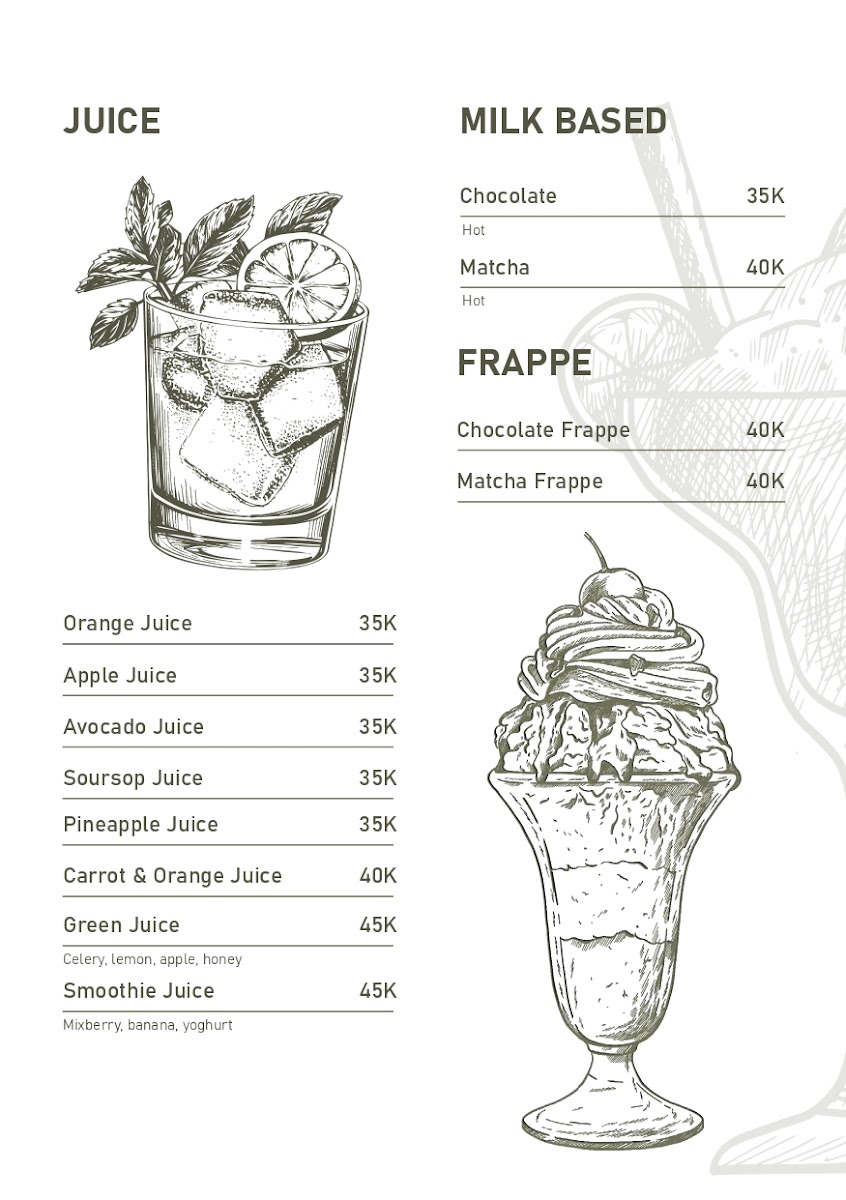 JUICE

Orange Juice 35K

Apple Juice 35K

Avocado Juice 35K

Soursop Juice 35K

Pineapple Juice 35K

Carrot & Orange Juice 40K

Green Juice 45K
Celery, lemon, apple, honey

Smoothie Juice 45K
Mixberry, banana, yoghurt

MILK BASED

Chocolate 35K
Hot

Matcha 40K
Hot

FRAPPE

Chocolate Frappe 40K

Matcha Frappe 40K